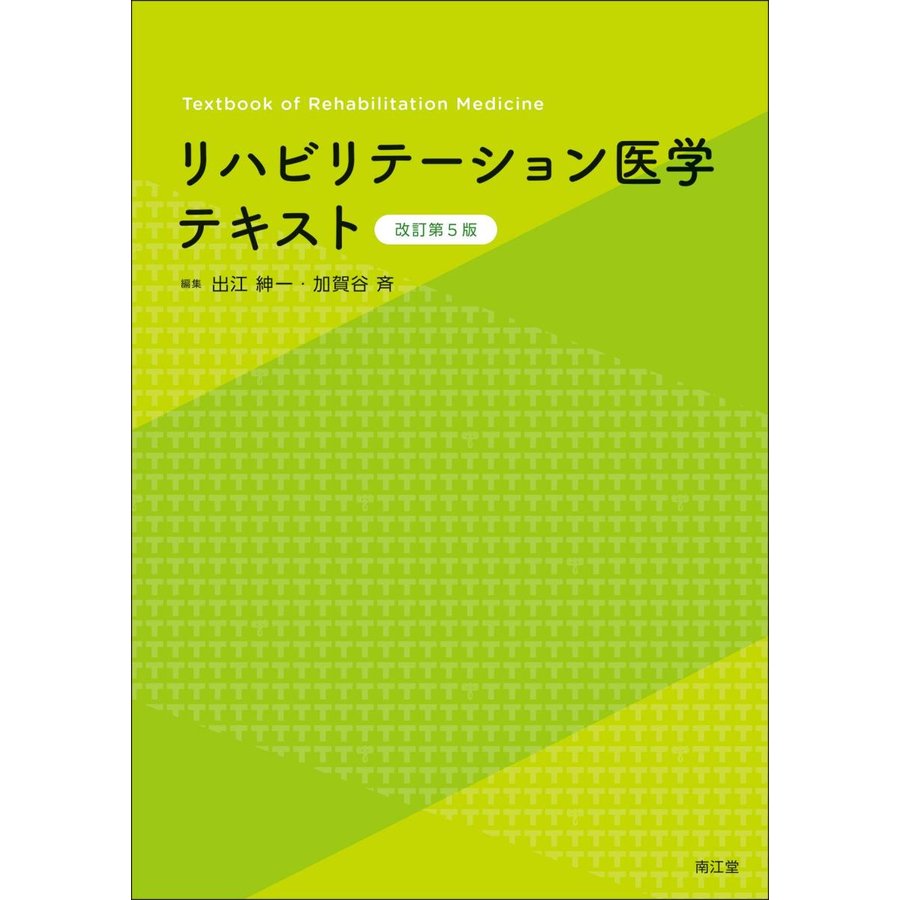 Textbook of Rehabilitation Medicine

リハビリテーション医学テキスト

改訂第５版

編集 出江 紳一・加賀谷 斉

南江堂